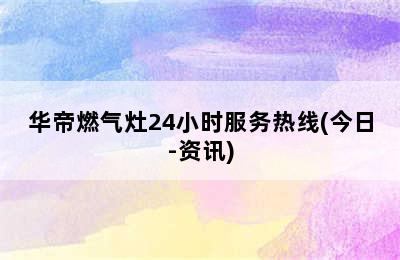 华帝燃气灶24小时服务热线(今日-资讯)